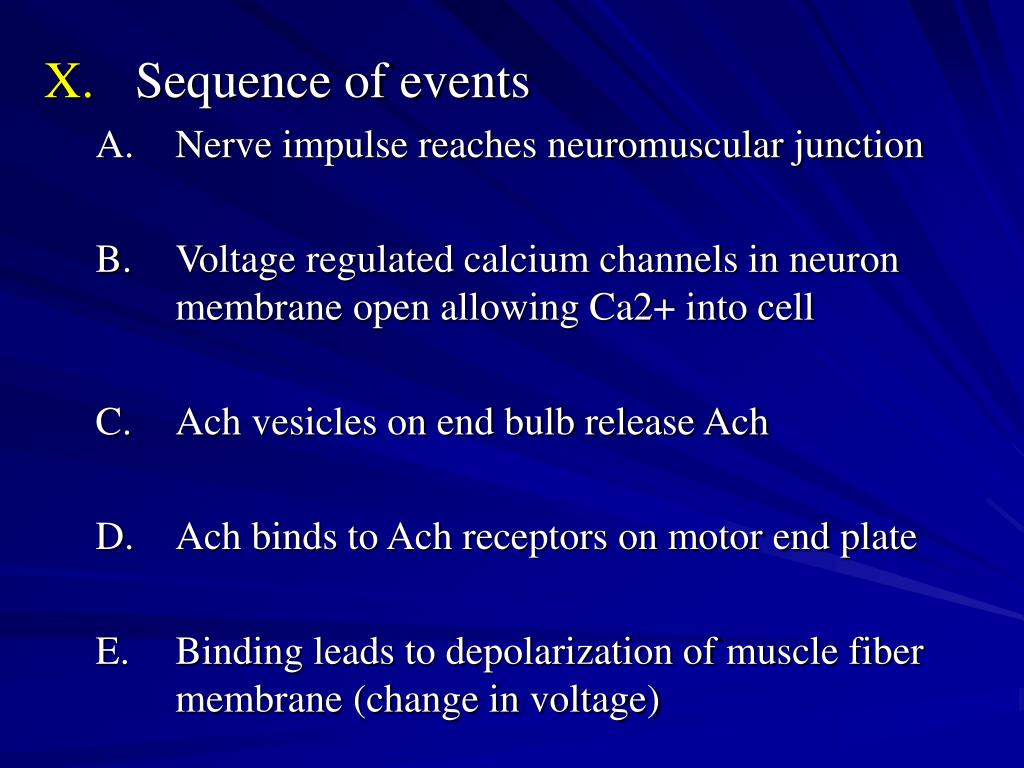 X. Sequence of events

A. Nerve impulse reaches neuromuscular junction

B. Voltage regulated calcium channels in neuron membrane open allowing Ca2+ into cell

C. Ach vesicles on end bulb release Ach

D. Ach binds to Ach receptors on motor end plate

E. Binding leads to depolarization of muscle fiber membrane (change in voltage)